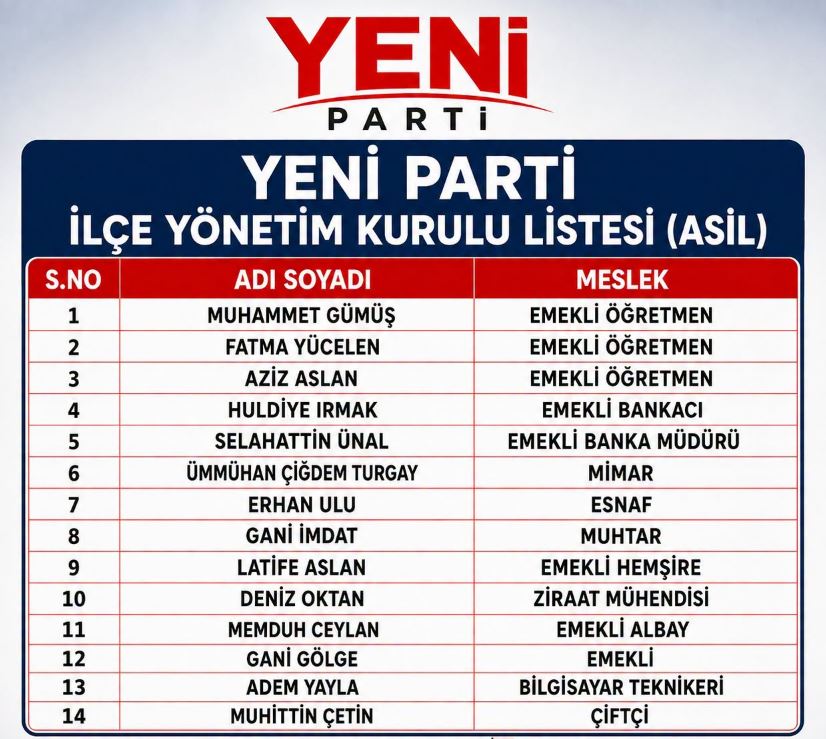 YENİ
PARTİ

YENİ PARTİ
İLÇE YÖNETİM KURULU LİSTESİ (ASİL)

| S.NO | ADI SOYADI | MESLEK |
|---|---|---|
| 1 | MUHAMMET GÜMÜŞ | EMEKLİ ÖĞRETMEN |
| 2 | FATMA YÜCELEN | EMEKLİ ÖĞRETMEN |
| 3 | AZİZ ASLAN | EMEKLİ ÖĞRETMEN |
| 4 | HULDİYE IRMAK | EMEKLİ BANKACI |
| 5 | SELAHATTİN ÜNAL | EMEKLİ BANKA MÜDÜRÜ |
| 6 | ÜMMÜHAN ÇİĞDEM TURGAY | MİMAR |
| 7 | ERHAN ULU | ESNAF |
| 8 | GANİ İMDAT | MUHTAR |
| 9 | LATİFE ASLAN | EMEKLİ HEMŞİRE |
| 10 | DENİZ OKTAN | ZİRAAT MÜHENDİSİ |
| 11 | MEMDUH CEYLAN | EMEKLİ ALBAY |
| 12 | GANİ GÖLGE | EMEKLİ |
| 13 | ADEM YAYLA | BİLGİSAYAR TEKNİKERİ |
| 14 | MUHİTTİN ÇETİN | ÇİFTÇİ |